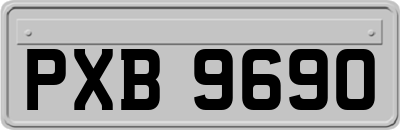 PXB 9690